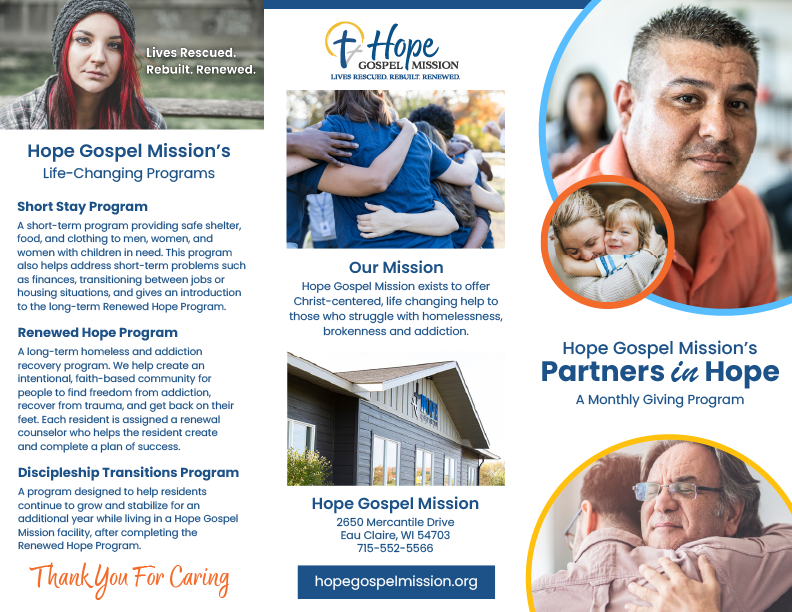 Lives Rescued. Rebuilt. Renewed.

Hope Gospel Mission's
Life-Changing Programs

Short Stay Program
A short-term program providing safe shelter, food, and clothing to men, women, and women with children in need. This program also helps address short-term problems such as finances, transitioning between jobs or housing situations, and gives an introduction to the long-term Renewed Hope Program.

Renewed Hope Program
A long-term homeless and addiction recovery program. We help create an intentional, faith-based community for people to find freedom from addiction, recover from trauma, and get back on their feet. Each resident is assigned a renewal counselor who helps the resident create and complete a plan of success.

Discipleship Transitions Program
A program designed to help residents continue to grow and stabilize for an additional year while living in a Hope Gospel Mission facility, after completing the Renewed Hope Program.

Thank You For Caring

Hope GOSPEL MISSION
LIVES RESCUED. REBUILT. RENEWED.

Our Mission
Hope Gospel Mission exists to offer Christ-centered, life changing help to those who struggle with homelessness, brokenness and addiction.

HOPE

Hope Gospel Mission
2650 Mercantile Drive
Eau Claire, WI 54703
715-552-5566

hopegospelmission.org

Hope Gospel Mission's
Partners in Hope
A Monthly Giving Program